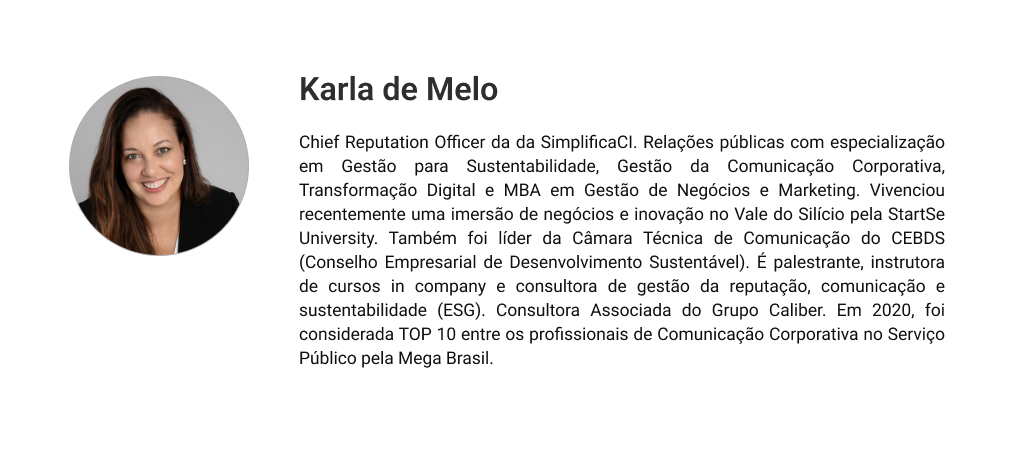 Karla de Melo

Chief Reputation Officer da da SimplificaCI. Relações públicas com especialização em Gestão para Sustentabilidade, Gestão da Comunicação Corporativa, Transformação Digital e MBA em Gestão de Negócios e Marketing. Vivenciou recentemente uma imersão de negócios e inovação no Vale do Silício pela StartSe University. Também foi líder da Câmara Técnica de Comunicação do CEBDS (Conselho Empresarial de Desenvolvimento Sustentável). É palestrante, instrutora de cursos in company e consultora de gestão da reputação, comunicação e sustentabilidade (ESG). Consultora Associada do Grupo Caliber. Em 2020, foi considerada TOP 10 entre os profissionais de Comunicação Corporativa no Serviço Público pela Mega Brasil.